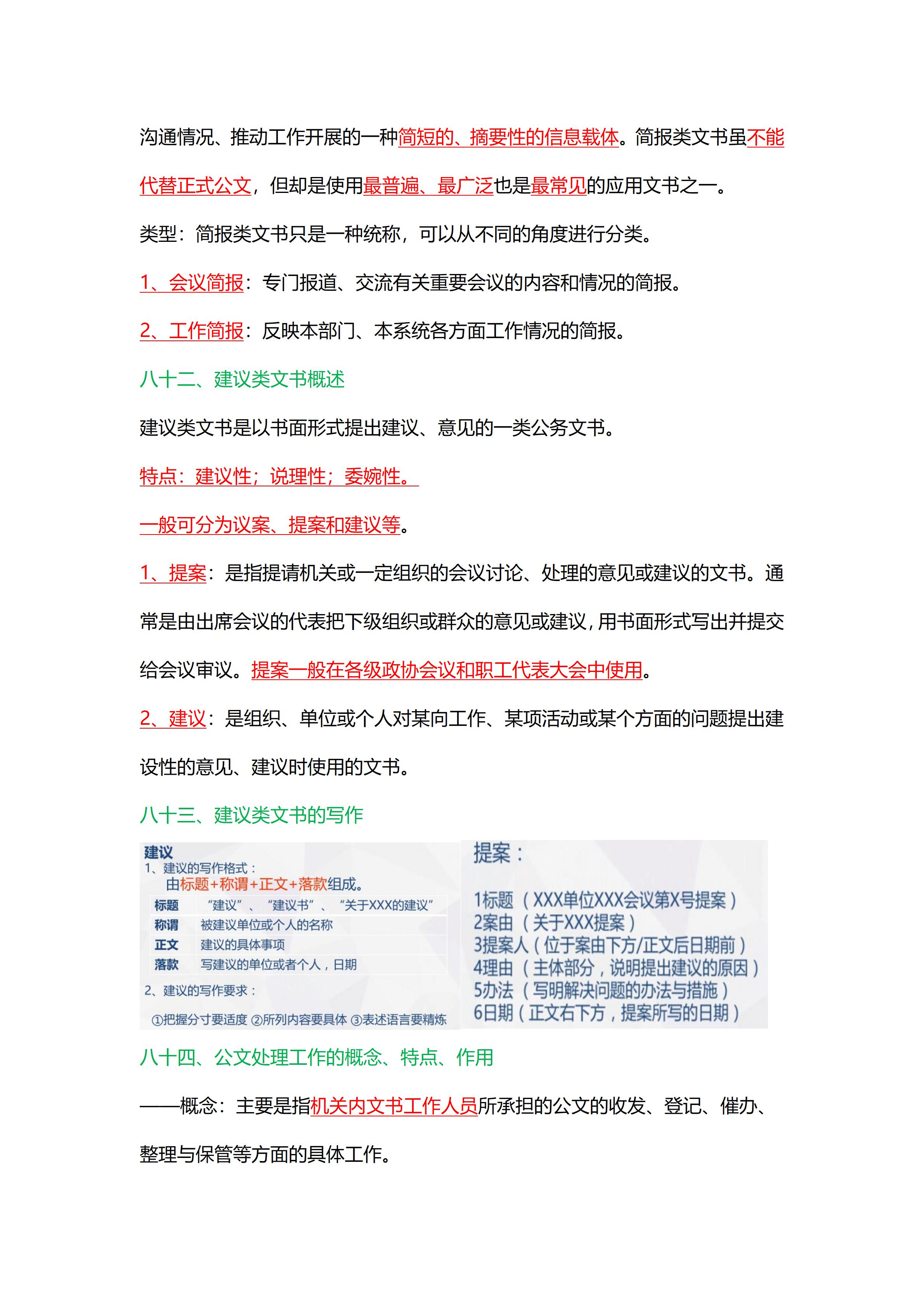 沟通情况、推动工作开展的一种简短的、摘要性的信息载体。简报类文书虽不能代替正式公文，但却是使用最普遍、最广泛也是最常见的应用文书之一。

类型：简报类文书只是一种统称，可以从不同的角度进行分类。

1、会议简报：专门报道、交流有关重要会议的内容和情况的简报。

2、工作简报：反映本部门、本系统各方面工作情况的简报。

八十二、建议类文书概述

建议类文书是以书面形式提出建议、意见的一类公务文书。

特点：建议性；说理性；委婉性。

一般可分为议案、提案和建议等。

1、提案：是指提请机关或一定组织的会议讨论、处理的意见或建议的文书。通常是由出席会议的代表把下级组织或群众的意见或建议，用书面形式写出并提交给会议审议。提案一般在各级政协会议和职工代表大会中使用。

2、建议：是组织、单位或个人对某向工作、某项活动或某个方面的问题提出建设性的意见、建议时使用的文书。

八十三、建议类文书的写作

建议
1、建议的写作格式：
由标题+称谓+正文+落款组成。

| 标题 | “建议”、“建议书”、“关于XXX的建议” |
|---|---|
| 称谓 | 被建议单位或个人的名称 |
| 正文 | 建议的具体事项 |
| 落款 | 写建议的单位或者个人，日期 |

2、建议的写作要求：
①把握分寸要适度 ②所列内容要具体 ③表述语言要精炼

提案：
1标题（XXX单位XXX会议第X号提案）
2案由（关于XXX提案）
3提案人（位于案由下方/正文后日期前）
4理由（主体部分，说明提出建议的原因）
5办法（写明解决问题的办法与措施）
6日期（正文右下方，提案所写的日期）

八十四、公文处理工作的概念、特点、作用

——概念：主要是指机关内文书工作人员所承担的公文的收发、登记、催办、整理与保管等方面的具体工作。